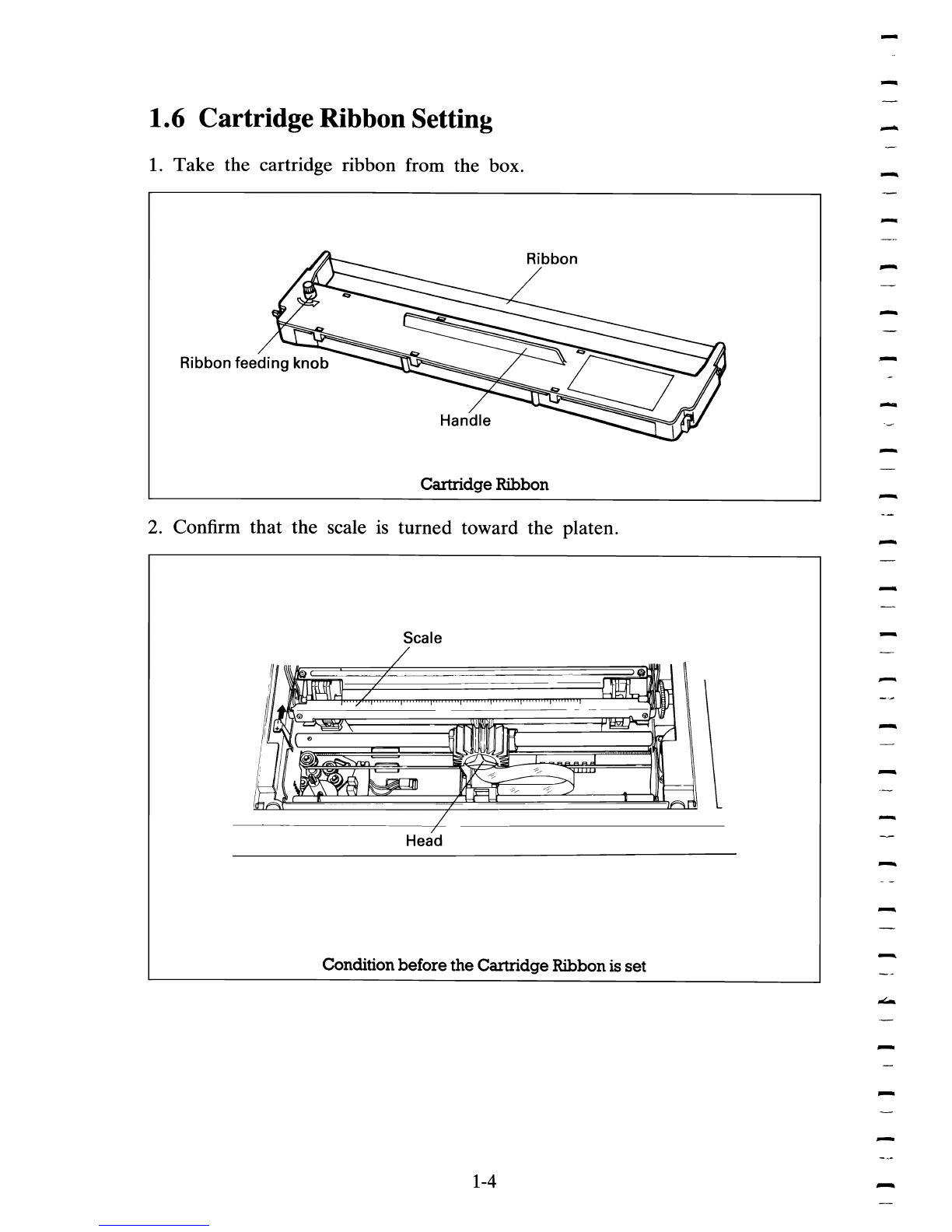 1.6 Cartridge Ribbon Setting

1. Take the cartridge ribbon from the box.

Ribbon

Ribbon feeding knob

Handle

Cartridge Ribbon

2. Confirm that the scale is turned toward the platen.

Scale

Head

Condition before the Cartridge Ribbon is set

1-4